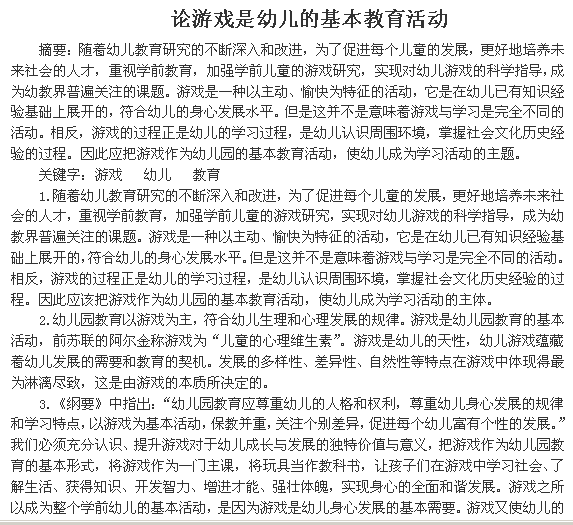 论游戏是幼儿的基本教育活动

摘要：随着幼儿教育研究的不断深入和改进，为了促进每个儿童的发展，更好地培养未来社会的人才，重视学前教育，加强学前儿童的游戏研究，实现对幼儿游戏的科学指导，成为幼教界普遍关注的课题。游戏是一种以主动、愉快为特征的活动，它是在幼儿已有知识经验基础上展开的，符合幼儿的身心发展水平。但是这并不是意味着游戏与学习是完全不同的活动。相反，游戏的过程正是幼儿的学习过程，是幼儿认识周围环境，掌握社会文化历史经验的过程。因此应把游戏作为幼儿园的基本教育活动，使幼儿成为学习活动的主题。

关键字：游戏　幼儿　教育

1.随着幼儿教育研究的不断深入和改进，为了促进每个儿童的发展，更好地培养未来社会的人才，重视学前教育，加强学前儿童的游戏研究，实现对幼儿游戏的科学指导，成为幼教界普遍关注的课题。游戏是一种以主动、愉快为特征的活动，它是在幼儿已有知识经验基础上展开的，符合幼儿的身心发展水平。但是这并不是意味着游戏与学习是完全不同的活动。相反，游戏的过程正是幼儿的学习过程，是幼儿认识周围环境，掌握社会文化历史经验的过程。因此应该把游戏作为幼儿园的基本教育活动，使幼儿成为学习活动的主体。

2.幼儿园教育以游戏为主，符合幼儿生理和心理发展的规律。游戏是幼儿园教育的基本活动，前苏联的阿尔金称游戏为“儿童的心理维生素”。游戏是幼儿的天性，幼儿游戏蕴藏着幼儿发展的需要和教育的契机。发展的多样性、差异性、自然性等特点在游戏中体现得最为淋漓尽致，这是由游戏的本质所决定的。

3.《纲要》中指出：“幼儿园教育应尊重幼儿的人格和权利，尊重幼儿身心发展的规律和学习特点，以游戏为基本活动，保教并重，关注个别差异，促进每个幼儿富有个性的发展。”我们必须充分认识、提升游戏对于幼儿成长与发展的独特价值与意义，把游戏作为幼儿园教育的基本形式，将游戏作为一门主课，将玩具当作教科书，让孩子们在游戏中学习社会、了解生活、获得知识、开发智力、增进才能、强壮体魄，实现身心的全面和谐发展。游戏之所以成为整个学前幼儿的基本活动，是因为游戏是幼儿身心发展的基本需要。游戏又使幼儿的